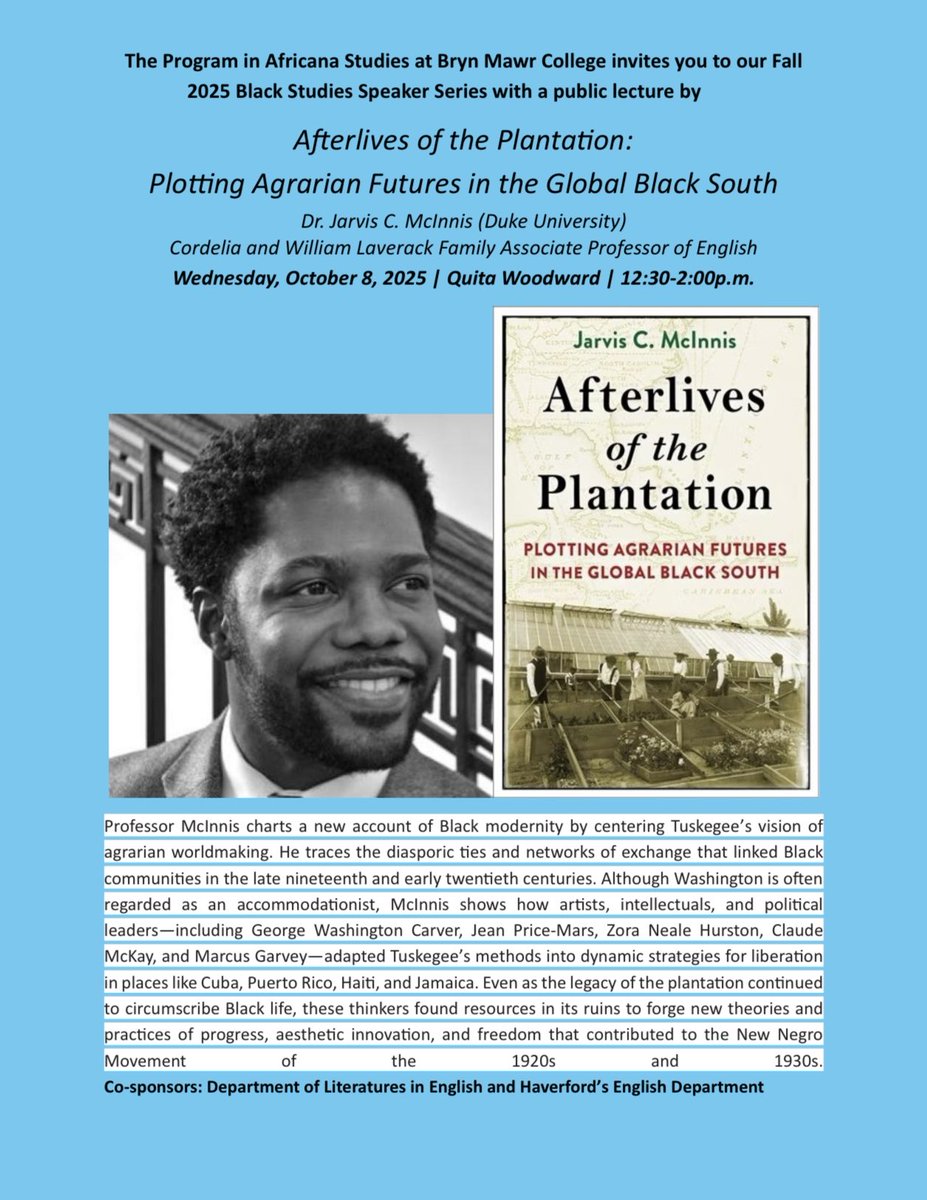 The Program in Africana Studies at Bryn Mawr College invites you to our Fall 2025 Black Studies Speaker Series with a public lecture by

Afterlives of the Plantation:
Plotting Agrarian Futures in the Global Black South

Dr. Jarvis C. McInnis (Duke University)
Cordelia and William Laverack Family Associate Professor of English
Wednesday, October 8, 2025 | Quita Woodward | 12:30-2:00p.m.

Jarvis C. McInnis
Afterlives of the Plantation
PLOTTING AGRARIAN FUTURES IN THE GLOBAL BLACK SOUTH

Professor McInnis charts a new account of Black modernity by centering Tuskegee's vision of agrarian worldmaking. He traces the diasporic ties and networks of exchange that linked Black communities in the late nineteenth and early twentieth centuries. Although Washington is often regarded as an accommodationist, McInnis shows how artists, intellectuals, and political leaders—including George Washington Carver, Jean Price-Mars, Zora Neale Hurston, Claude McKay, and Marcus Garvey—adapted Tuskegee's methods into dynamic strategies for liberation in places like Cuba, Puerto Rico, Haiti, and Jamaica. Even as the legacy of the plantation continued to circumscribe Black life, these thinkers found resources in its ruins to forge new theories and practices of progress, aesthetic innovation, and freedom that contributed to the New Negro Movement of the 1920s and 1930s.

Co-sponsors: Department of Literatures in English and Haverford's English Department